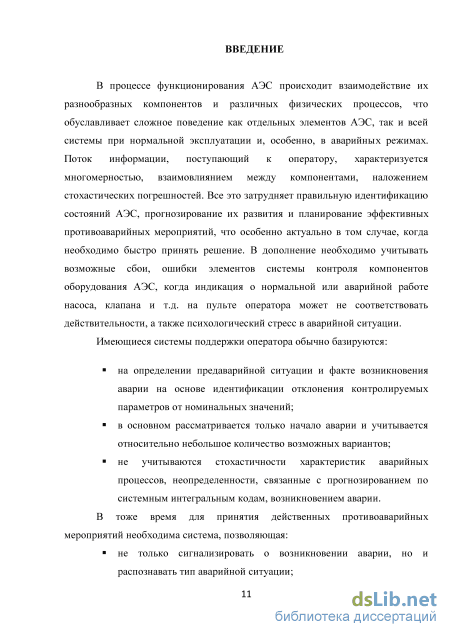 ВВЕДЕНИЕ

В процессе функционирования АЭС происходит взаимодействие их разнообразных компонентов и различных физических процессов, что обуславливает сложное поведение как отдельных элементов АЭС, так и всей системы при нормальной эксплуатации и, особенно, в аварийных режимах. Поток информации, поступающий к оператору, характеризуется многомерностью, взаимовлиянием между компонентами, наложением стохастических погрешностей. Все это затрудняет правильную идентификацию состояний АЭС, прогнозирование их развития и планирование эффективных противоаварийных мероприятий, что особенно актуально в том случае, когда необходимо быстро принять решение. В дополнение необходимо учитывать возможные сбои, ошибки элементов системы контроля компонентов оборудования АЭС, когда индикация о нормальной или аварийной работе насоса, клапана и т.д. на пульте оператора может не соответствовать действительности, а также психологический стресс в аварийной ситуации.

Имеющиеся системы поддержки оператора обычно базируются:

▪ на определении предаварийной ситуации и факте возникновения аварии на основе идентификации отклонения контролируемых параметров от номинальных значений;

▪ в основном рассматривается только начало аварии и учитывается относительно небольшое количество возможных вариантов;

▪ не учитываются стохастичности характеристик аварийных процессов, неопределенности, связанные с прогнозированием по системным интегральным кодам, возникновением аварии.

В тоже время для принятия действенных противоаварийных мероприятий необходима система, позволяющая:

▪ не только сигнализировать о возникновении аварии, но и распознавать тип аварийной ситуации;

11

dsLib.net
библиотека диссертаций